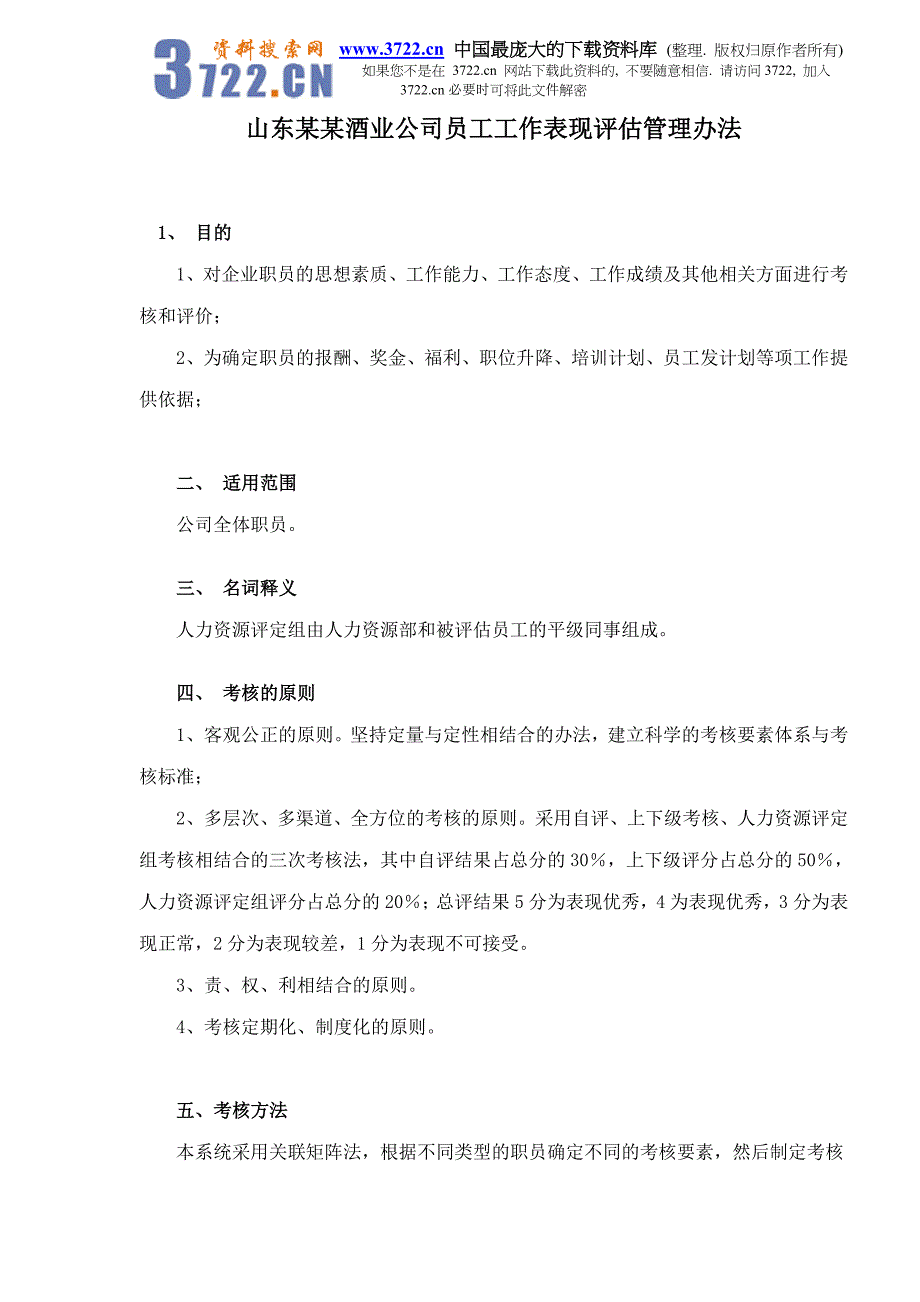 3722.CN 资料搜索网 www.3722.cn 中国最庞大的下载资料库 (整理. 版权归原作者所有)
如果您不是在 3722.cn 网站下载此资料的, 不要随意相信. 请访问 3722, 加入 3722.cn 必要时可将此文件解密

山东某某酒业公司员工工作表现评估管理办法

1、 目的

1、对企业职员的思想素质、工作能力、工作态度、工作成绩及其他相关方面进行考核和评价；

2、为确定职员的报酬、奖金、福利、职位升降、培训计划、员工发计划等项工作提供依据；

二、 适用范围

公司全体职员。

三、 名词释义

人力资源评定组由人力资源部和被评估员工的平级同事组成。

四、 考核的原则

1、客观公正的原则。坚持定量与定性相结合的办法，建立科学的考核要素体系与考核标准；

2、多层次、多渠道、全方位的考核的原则。采用自评、上下级考核、人力资源评定组考核相结合的三次考核法，其中自评结果占总分的 30%，上下级评分占总分的 50%，人力资源评定组评分占总分的 20%；总评结果 5 分为表现优秀，4 为表现优秀，3 分为表现正常，2 分为表现较差，1 分为表现不可接受。

3、责、权、利相结合的原则。

4、考核定期化、制度化的原则。

五、考核方法

本系统采用关联矩阵法，根据不同类型的职员确定不同的考核要素，然后制定考核